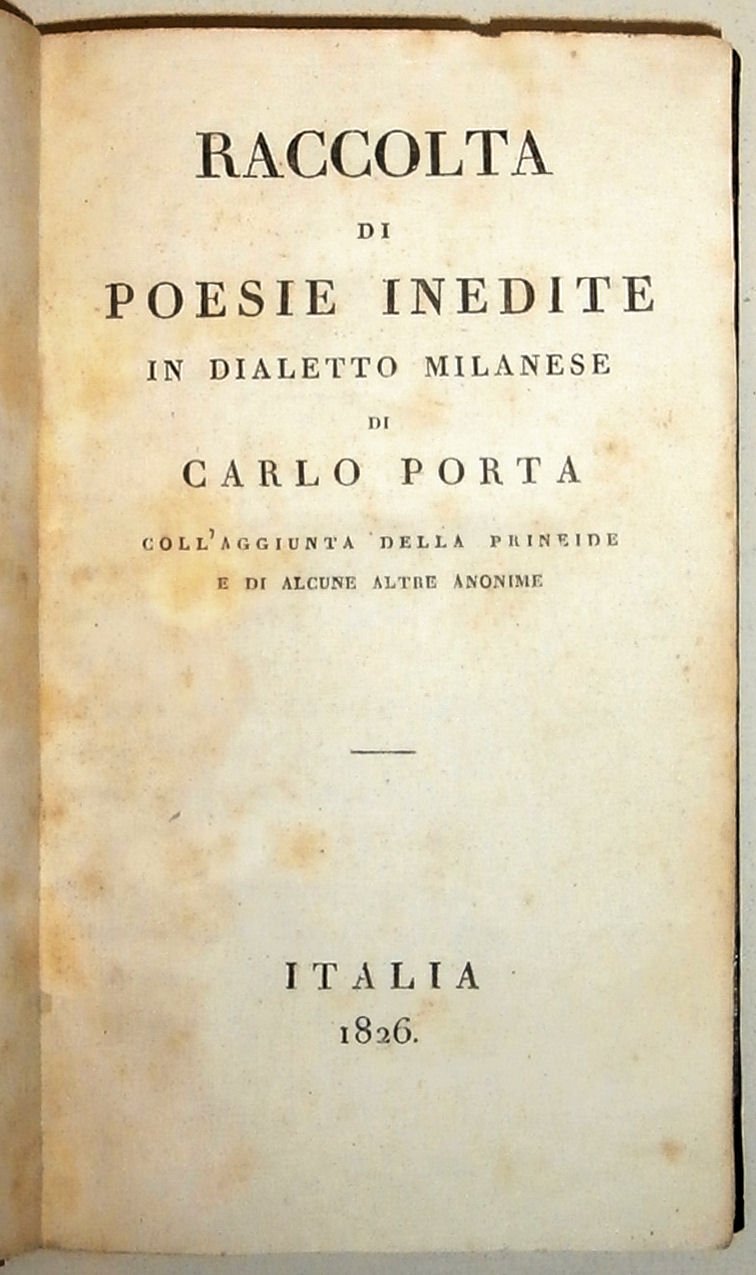 RACCOLTA

DI

POESIE INEDITE

IN DIALETTO MILANESE

DI

CARLO PORTA

COLL'AGGIUNTA DELLA PRINEIDE
E DI ALCUNE ALTRE ANONIME

ITALIA
1826.